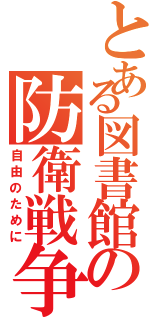 とある図書館の防衛戦争

自由のために